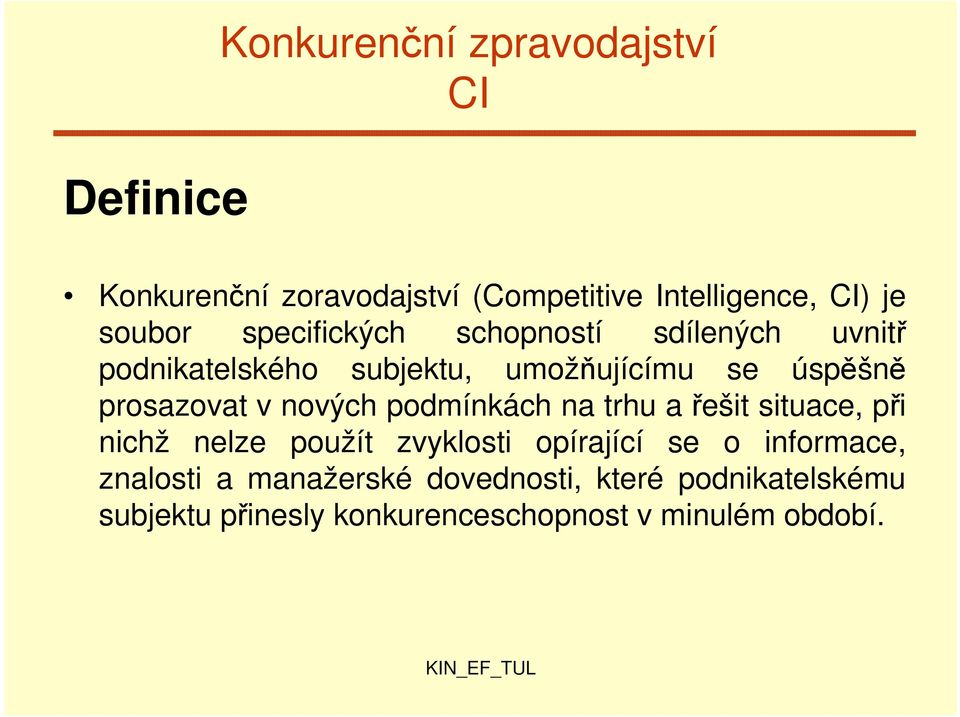 Konkurenční zpravodajství
CI

Definice

• Konkurenční zoravodajství (Competitive Intelligence, CI) je soubor specifických schopností sdílených uvnitř podnikatelského subjektu, umožňujícímu se úspěšně prosazovat v nových podmínkách na trhu a řešit situace, při nichž nelze použít zvyklosti opírající se o informace, znalosti a manažerské dovednosti, které podnikatelskému subjektu přinesly konkurenceschopnost v minulém období.

KIN_EF_TUL